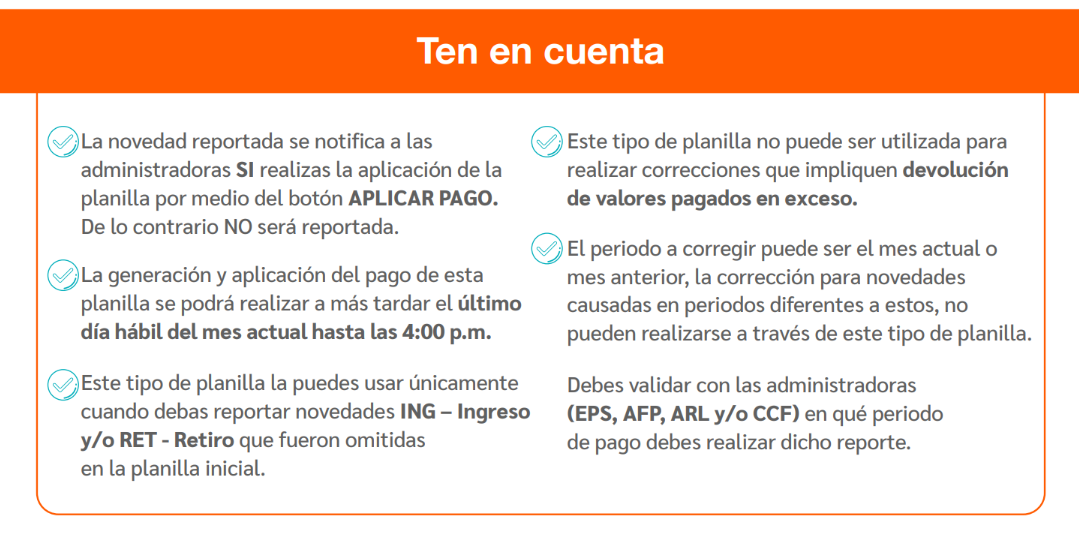 Ten en cuenta

La novedad reportada se notifica a las administradoras SI realizas la aplicación de la planilla por medio del botón APLICAR PAGO. De lo contrario NO será reportada.

La generación y aplicación del pago de esta planilla se podrá realizar a más tardar el último día hábil del mes actual hasta las 4:00 p.m.

Este tipo de planilla la puedes usar únicamente cuando debas reportar novedades ING – Ingreso y/o RET - Retiro que fueron omitidas en la planilla inicial.

Este tipo de planilla no puede ser utilizada para realizar correcciones que impliquen devolución de valores pagados en exceso.

El periodo a corregir puede ser el mes actual o mes anterior, la corrección para novedades causadas en periodos diferentes a estos, no pueden realizarse a través de este tipo de planilla.

Debes validar con las administradoras (EPS, AFP, ARL y/o CCF) en qué periodo de pago debes realizar dicho reporte.